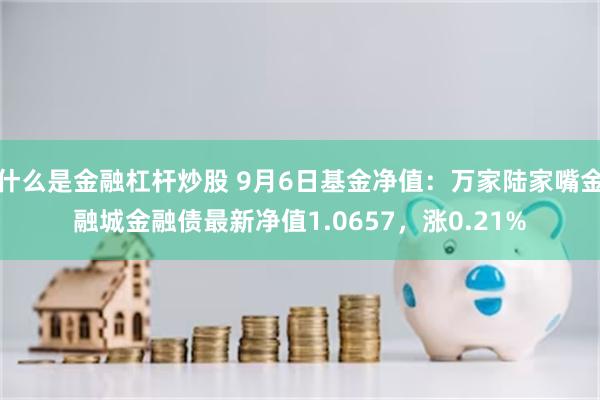 什么是金融杠杆炒股 9月6日基金净值：万家陆家嘴金融城金融债最新净值1.0657，涨0.21%